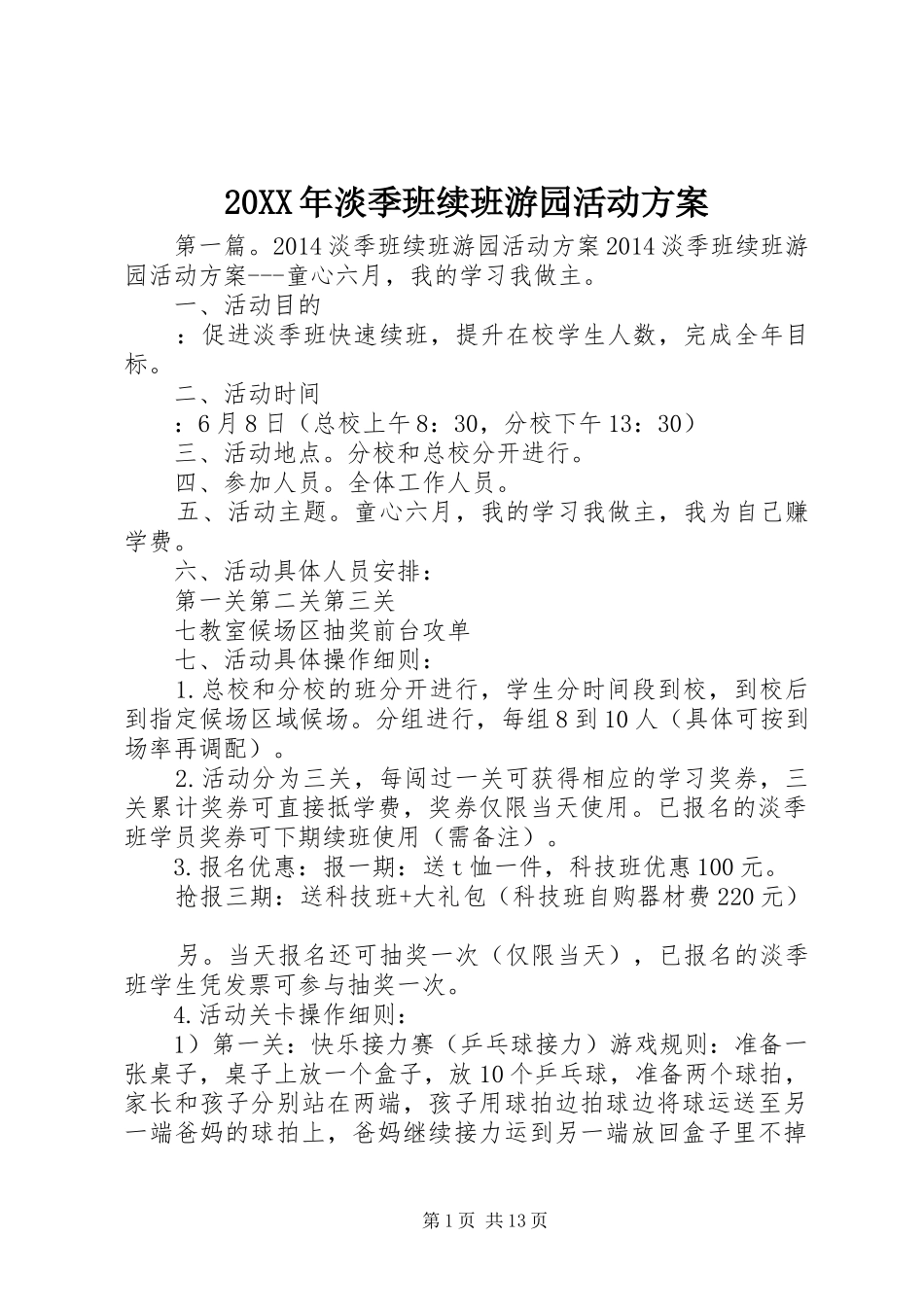 20XX年淡季班续班游园活动方案

第一篇。2014淡季班续班游园活动方案2014淡季班续班游园活动方案---童心六月，我的学习我做主。

一、活动目的

：促进淡季班快速续班，提升在校学生人数，完成全年目标。

二、活动时间

：6月8日（总校上午8：30，分校下午13：30）

三、活动地点。分校和总校分开进行。

四、参加人员。全体工作人员。

五、活动主题。童心六月，我的学习我做主，我为自己赚学费。

六、活动具体人员安排：

第一关第二关第三关

七教室候场区抽奖前台攻单

七、活动具体操作细则：

1.总校和分校的班分开进行，学生分时间段到校，到校后到指定候场区域候场。分组进行，每组8到10人（具体可按到场率再调配）。

2.活动分为三关，每闯过一关可获得相应的学习奖券，三关累计奖券可直接抵学费，奖券仅限当天使用。已报名的淡季班学员奖券可下期续班使用（需备注）。

3.报名优惠：报一期：送t恤一件，科技班优惠100元。

抢报三期：送科技班+大礼包（科技班自购器材费220元）

另。当天报名还可抽奖一次（仅限当天），已报名的淡季班学生凭发票可参与抽奖一次。

4.活动关卡操作细则：

1）第一关：快乐接力赛（乒乓球接力）游戏规则：准备一张桌子，桌子上放一个盒子，放10个乒乓球，准备两个球拍，家长和孩子分别站在两端，孩子用球拍边拍球边将球运送至另一端爸妈的球拍上，爸妈继续接力运到另一端放回盒子里不掉

第1页 共13页